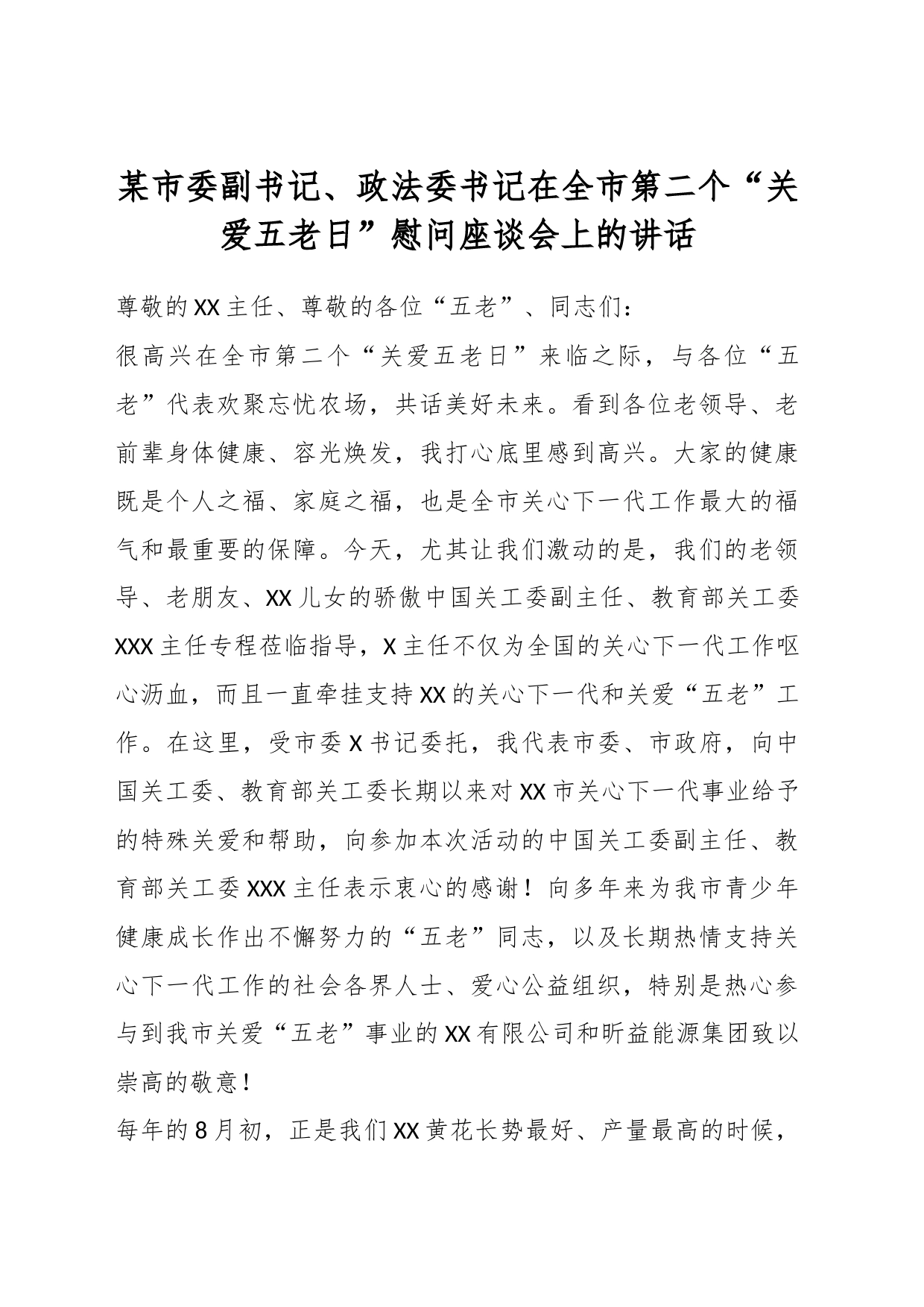 某市委副书记、政法委书记在全市第二个“关爱五老日”慰问座谈会上的讲话

尊敬的XX主任、尊敬的各位“五老”、同志们：

很高兴在全市第二个“关爱五老日”来临之际，与各位“五老”代表欢聚忘忧农场，共话美好未来。看到各位老领导、老前辈身体健康、容光焕发，我打心底里感到高兴。大家的健康既是个人之福、家庭之福，也是全市关心下一代工作最大的福气和最重要的保障。今天，尤其让我们激动的是，我们的老领导、老朋友、XX儿女的骄傲中国关工委副主任、教育部关工委XXX主任专程莅临指导，X主任不仅为全国的关心下一代工作呕心沥血，而且一直牵挂支持XX的关心下一代和关爱“五老”工作。在这里，受市委X书记委托，我代表市委、市政府，向中国关工委、教育部关工委长期以来对XX市关心下一代事业给予的特殊关爱和帮助，向参加本次活动的中国关工委副主任、教育部关工委XXX主任表示衷心的感谢！向多年来为我市青少年健康成长作出不懈努力的“五老”同志，以及长期热情支持关心下一代工作的社会各界人士、爱心公益组织，特别是热心参与到我市关爱“五老”事业的XX有限公司和昕益能源集团致以崇高的敬意！

每年的8月初，正是我们XX黄花长势最好、产量最高的时候，